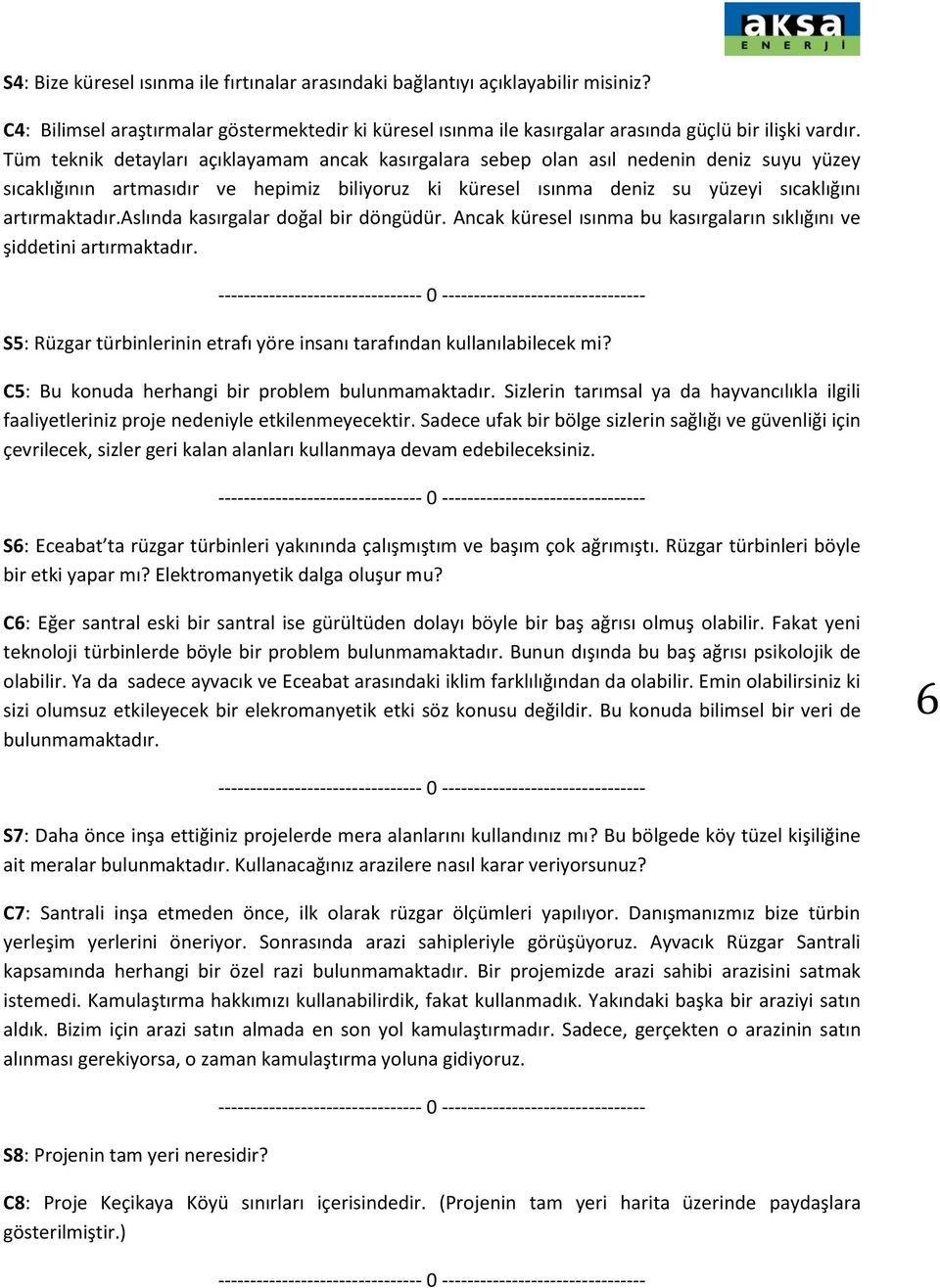 aksa
ENERJİ

S4: Bize küresel ısınma ile fırtınalar arasındaki bağlantıyı açıklayabilir misiniz?

C4: Bilimsel araştırmalar göstermektedir ki küresel ısınma ile kasırgalar arasında güçlü bir ilişki vardır. Tüm teknik detayları açıklayamam ancak kasırgalara sebep olan asıl nedenin deniz suyu yüzey sıcaklığının artmasıdır ve hepimiz biliyoruz ki küresel ısınma deniz su yüzeyi sıcaklığını artırmaktadır.Aslında kasırgalar doğal bir döngüdür. Ancak küresel ısınma bu kasırgaların sıklığını ve şiddetini artırmaktadır.

-------------------------------- 0 --------------------------------

S5: Rüzgar türbinlerinin etrafı yöre insanı tarafından kullanılabilecek mi?

C5: Bu konuda herhangi bir problem bulunmamaktadır. Sizlerin tarımsal ya da hayvancılıkla ilgili faaliyetleriniz proje nedeniyle etkilenmeyecektir. Sadece ufak bir bölge sizlerin sağlığı ve güvenliği için çevrilecek, sizler geri kalan alanları kullanmaya devam edebileceksiniz.

-------------------------------- 0 --------------------------------

S6: Eceabat'ta rüzgar türbinleri yakınında çalışmıştım ve başım çok ağrımıştı. Rüzgar türbinleri böyle bir etki yapar mı? Elektromanyetik dalga oluşur mu?

C6: Eğer santral eski bir santral ise gürültüden dolayı böyle bir baş ağrısı olmuş olabilir. Fakat yeni teknoloji türbinlerde böyle bir problem bulunmamaktadır. Bunun dışında bu baş ağrısı psikolojik de olabilir. Ya da sadece ayvacık ve Eceabat arasındaki iklim farklılığından da olabilir. Emin olabilirsiniz ki sizi olumsuz etkileyecek bir elekromanyetik etki söz konusu değildir. Bu konuda bilimsel bir veri de bulunmamaktadır.

6

-------------------------------- 0 --------------------------------

S7: Daha önce inşa ettiğiniz projelerde mera alanlarını kullandınız mı? Bu bölgede köy tüzel kişiliğine ait meralar bulunmaktadır. Kullanacağınız arazilere nasıl karar veriyorsunuz?

C7: Santrali inşa etmeden önce, ilk olarak rüzgar ölçümleri yapılıyor. Danışmanızmız bize türbin yerleşim yerlerini öneriyor. Sonrasında arazi sahipleriyle görüşüyoruz. Ayvacık Rüzgar Santrali kapsamında herhangi bir özel razi bulunmamaktadır. Bir projemizde arazi sahibi arazisini satmak istemedi. Kamulaştırma hakkımızı kullanabilirdik, fakat kullanmadık. Yakındaki başka bir araziyi satın aldık. Bizim için arazi satın almada en son yol kamulaştırmadır. Sadece, gerçekten o arazinin satın alınması gerekiyorsa, o zaman kamulaştırma yoluna gidiyoruz.

-------------------------------- 0 --------------------------------

S8: Projenin tam yeri neresidir?

C8: Proje Keçikaya Köyü sınırları içerisindedir. (Projenin tam yeri harita üzerinde paydaşlara gösterilmiştir.)

-------------------------------- 0 --------------------------------